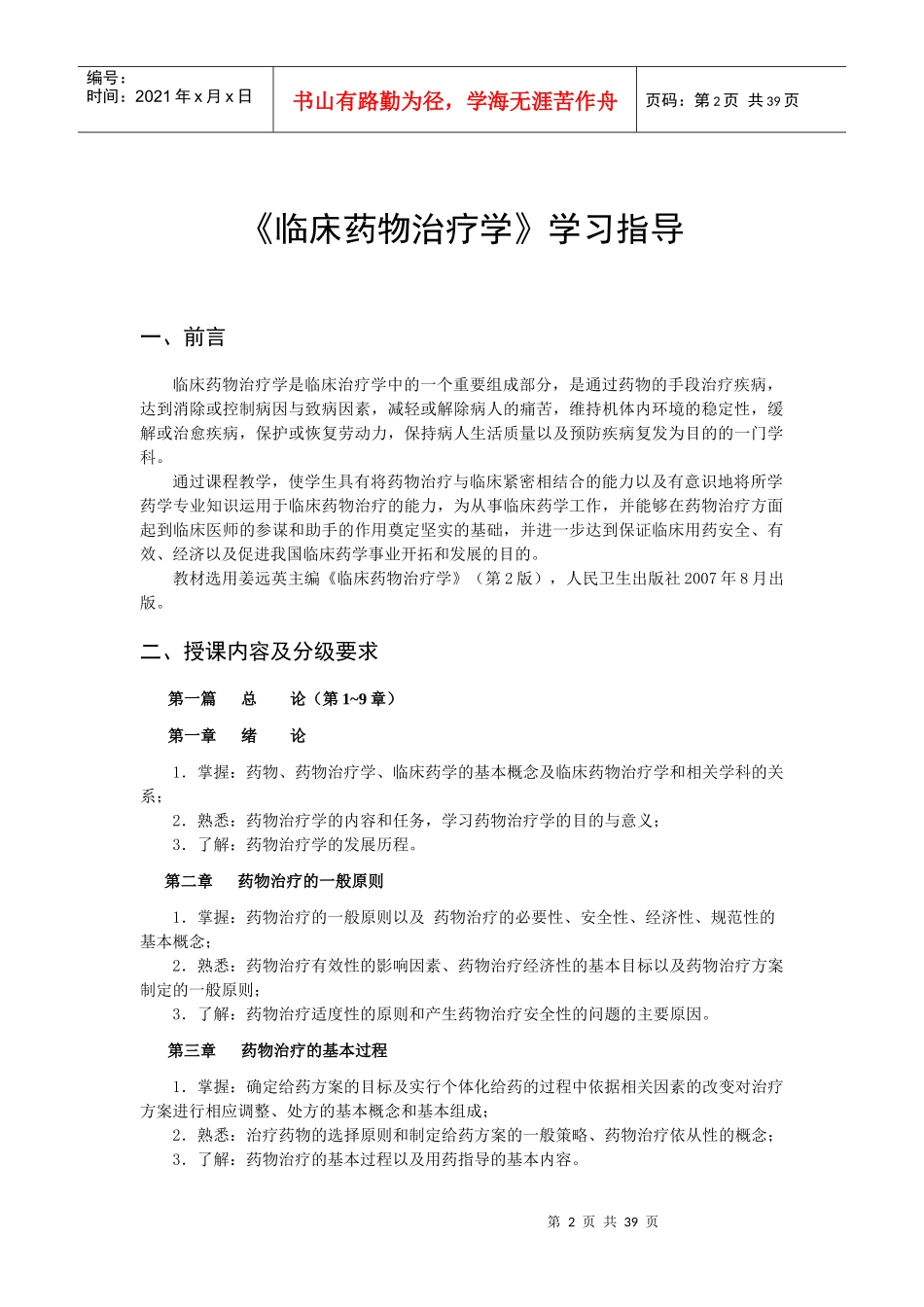 编号：
时间：2021 年 x 月 x 日

书山有路勤为径，学海无涯苦作舟

页码：第 2 页 共 39 页

《临床药物治疗学》学习指导

一、前言

临床药物治疗学是临床治疗学中的一个重要组成部分，是通过药物的手段治疗疾病，达到消除或控制病因与致病因素，减轻或解除病人的痛苦，维持机体内环境的稳定性，缓解或治愈疾病，保护或恢复劳动力，保持病人生活质量以及预防疾病复发为目的的一门学科。

通过课程教学，使学生具有将药物治疗与临床紧密相结合的能力以及有意识地将所学药学专业知识运用于临床药物治疗的能力，为从事临床药学工作，并能够在药物治疗方面起到临床医师的参谋和助手的作用奠定坚实的基础，并进一步达到保证临床用药安全、有效、经济以及促进我国临床药学事业开拓和发展的目的。

教材选用姜远英主编《临床药物治疗学》（第 2 版），人民卫生出版社 2007 年 8 月出版。

二、授课内容及分级要求

第一篇　总　论（第 1~9 章）

第一章　绪　论

1．掌握：药物、药物治疗学、临床药学的基本概念及临床药物治疗学和相关学科的关系；
2．熟悉：药物治疗学的内容和任务，学习药物治疗学的目的与意义；
3．了解：药物治疗学的发展历程。

第二章　药物治疗的一般原则

1．掌握：药物治疗的一般原则以及 药物治疗的必要性、安全性、经济性、规范性的基本概念；
2．熟悉：药物治疗有效性的影响因素、药物治疗经济性的基本目标以及药物治疗方案制定的一般原则；
3．了解：药物治疗适度性的原则和产生药物治疗安全性的问题的主要原因。

第三章　药物治疗的基本过程

1．掌握：确定给药方案的目标及实行个体化给药的过程中依据相关因素的改变对治疗方案进行相应调整、处方的基本概念和基本组成；
2．熟悉：治疗药物的选择原则和制定给药方案的一般策略、药物治疗依从性的概念；
3．了解：药物治疗的基本过程以及用药指导的基本内容。

第 2 页 共 39 页